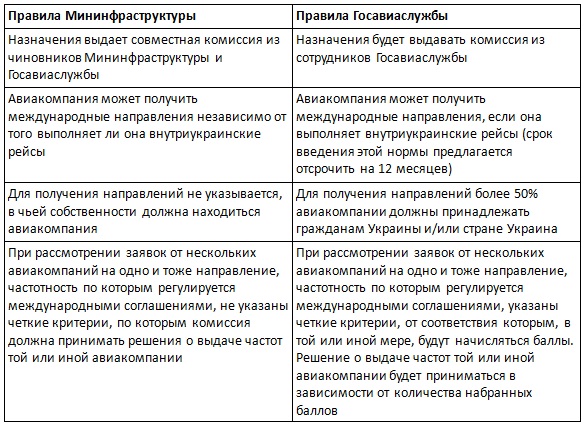 | Правила Мининфраструктуры | Правила Госавиаслужбы |
|---|---|
| Назначения выдает совместная комиссия из чиновников Мининфраструктуры и Госавиаслужбы | Назначения будет выдавать комиссия из сотрудников Госавиаслужбы |
| Авиакомпания может получить международные направления независимо от того выполняет ли она внутриукраинские рейсы | Авиакомпания может получить международные направления, если она выполняет внутриукраинские рейсы (срок введения этой нормы предлагается отсрочить на 12 месяцев) |
| Для получения направлений не указывается, в чьей собственности должна находиться авиакомпания | Для получения направлений более 50% авиакомпании должны принадлежать гражданам Украины и/или стране Украина |
| При рассмотрении заявок от нескольких авиакомпаний на одно и тоже направление, частотность по которым регулируется международными соглашениями, не указаны четкие критерии, по которым комиссия должна принимать решения о выдаче частот той или иной авиакомпании | При рассмотрении заявок от нескольких авиакомпаний на одно и тоже направление, частотность по которым регулируется международными соглашениями, указаны четкие критерии, от соответствия которым, в той или иной мере, будут начисляться баллы. Решение о выдаче частот той или иной авиакомпании будет приниматься в зависимости от количества набранных баллов |